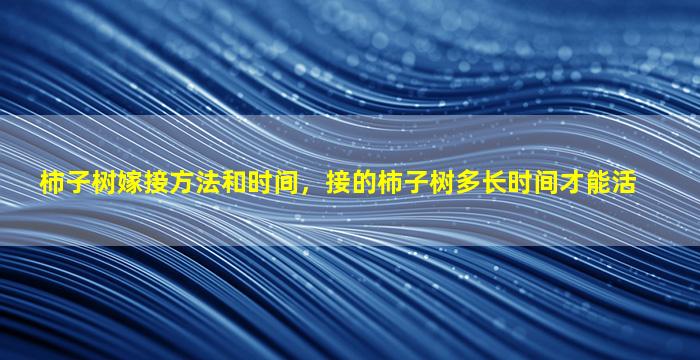 柿子树嫁接方法和时间，接的柿子树多长时间才能活